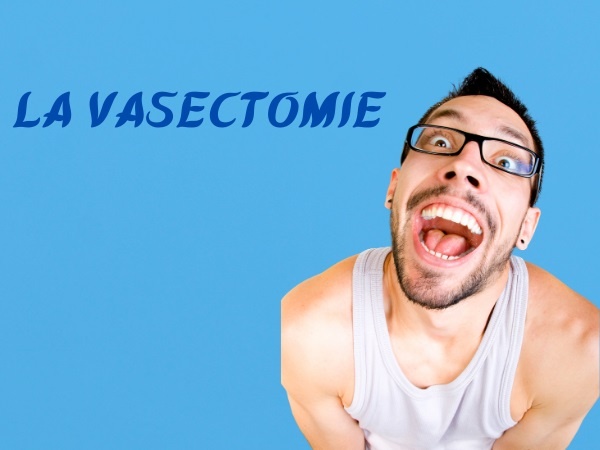 LA VASECTOMIE